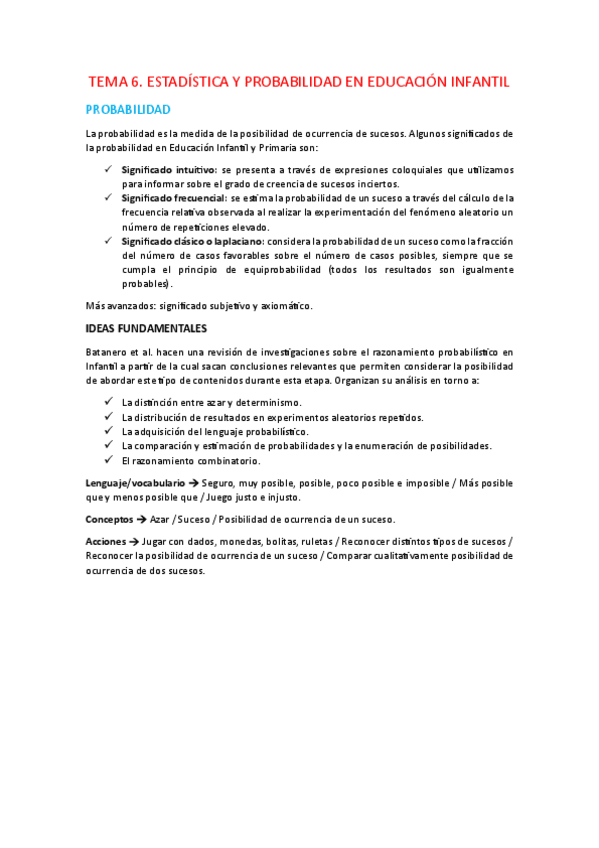 TEMA 6. ESTADÍSTICA Y PROBABILIDAD EN EDUCACIÓN INFANTIL

PROBABILIDAD

La probabilidad es la medida de la posibilidad de ocurrencia de sucesos. Algunos significados de la probabilidad en Educación Infantil y Primaria son:

✓ Significado intuitivo: se presenta a través de expresiones coloquiales que utilizamos para informar sobre el grado de creencia de sucesos inciertos.
✓ Significado frecuencial: se estima la probabilidad de un suceso a través del cálculo de la frecuencia relativa observada al realizar la experimentación del fenómeno aleatorio un número de repeticiones elevado.
✓ Significado clásico o laplaciano: considera la probabilidad de un suceso como la fracción del número de casos favorables sobre el número de casos posibles, siempre que se cumpla el principio de equiprobabilidad (todos los resultados son igualmente probables).

Más avanzados: significado subjetivo y axiomático.

IDEAS FUNDAMENTALES

Batanero et al. hacen una revisión de investigaciones sobre el razonamiento probabilístico en Infantil a partir de la cual sacan conclusiones relevantes que permiten considerar la posibilidad de abordar este tipo de contenidos durante esta etapa. Organizan su análisis en torno a:

✓ La distinción entre azar y determinismo.
✓ La distribución de resultados en experimentos aleatorios repetidos.
✓ La adquisición del lenguaje probabilístico.
✓ La comparación y estimación de probabilidades y la enumeración de posibilidades.
✓ El razonamiento combinatorio.

Lenguaje/vocabulario → Seguro, muy posible, posible, poco posible e imposible / Más posible que y menos posible que / Juego justo e injusto.

Conceptos → Azar / Suceso / Posibilidad de ocurrencia de un suceso.

Acciones → Jugar con dados, monedas, bolitas, ruletas / Reconocer distintos tipos de sucesos / Reconocer la posibilidad de ocurrencia de un suceso / Comparar cualitativamente posibilidad de ocurrencia de dos sucesos.